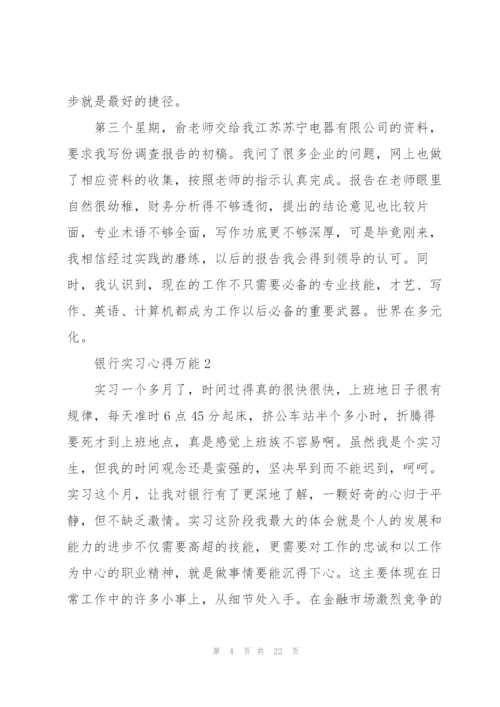 步就是最好的捷径。

第三个星期，俞老师交给我江苏苏宁电器有限公司的资料，要求我写份调查报告的初稿。我问了很多企业的问题，网上也做了相应资料的收集，按照老师的指示认真完成。报告在老师眼里自然很幼稚，财务分析得不够透彻，提出的结论意见也比较片面，专业术语不够全面，写作功底更不够深厚，可是毕竟刚来，我相信经过实践的磨练，以后的报告我会得到领导的认可。同时，我认识到，现在的工作不只需要必备的专业技能，才艺、写作、英语、计算机都成为工作以后必备的重要武器。世界在多元化。

银行实习心得万能 2

实习一个多月了，时间过得真的很快很快，上班地日子很有规律，每天准时 6 点 45 分起床，挤公车站半个多小时，折腾得要死才到上班地点，真是感觉上班族不容易啊。虽然我是个实习生，但我的时间观念还是蛮强的，坚决早到而不能迟到，呵呵。实习这个月，让我对银行有了更深地了解，一颗好奇的心归于平静，但不缺乏激情。实习这阶段我最大的体会就是个人的发展和能力的进步不仅需要高超的技能，更需要对工作的忠诚和以工作为中心的职业精神，就是做事情要能沉得下心。这主要体现在日常工作中的许多小事上，从细节处入手。在金融市场激烈竞争的

第 4 页 共 22 页